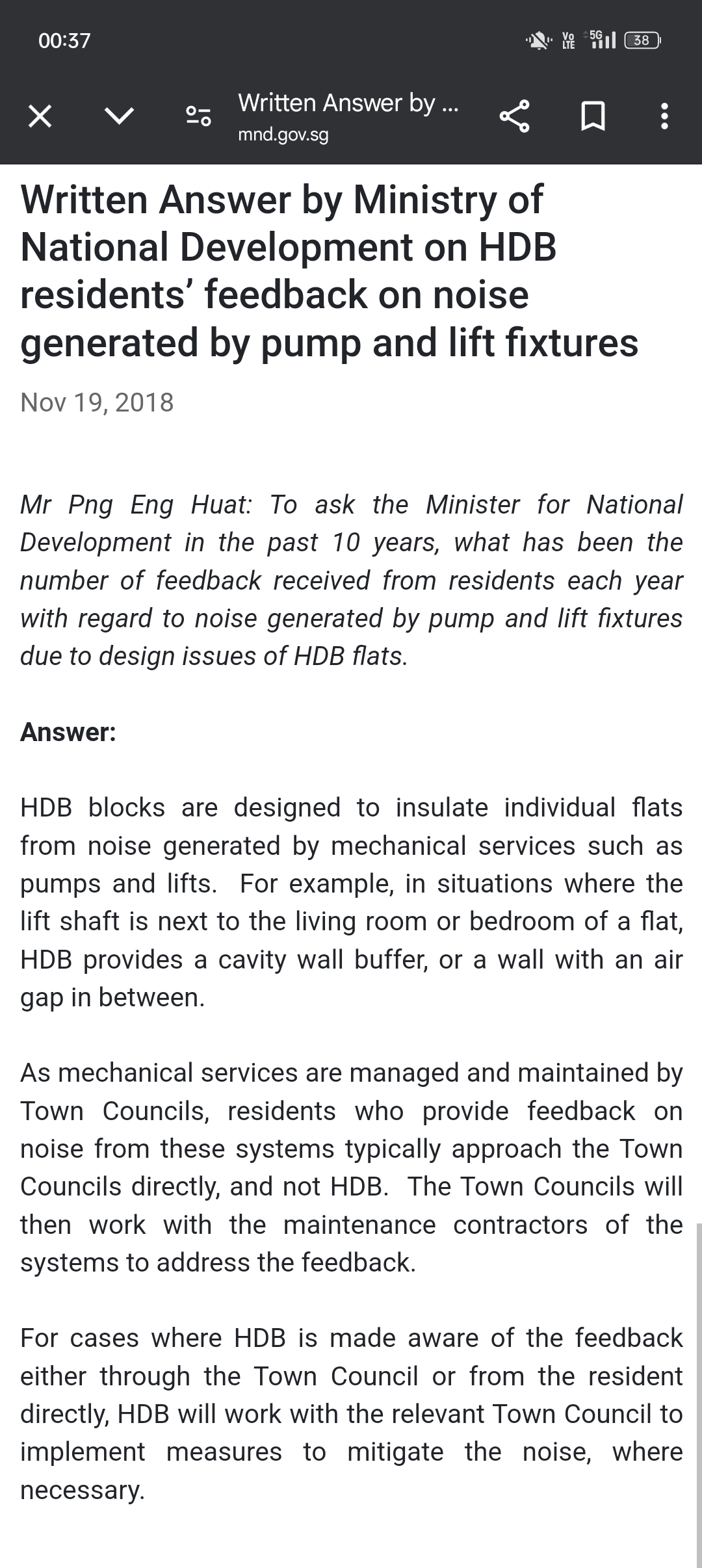 00:37

Vo LTE 5G 38

Written Answer by ...
mnd.gov.sg

Written Answer by Ministry of National Development on HDB residents' feedback on noise generated by pump and lift fixtures

Nov 19, 2018

Mr Png Eng Huat: To ask the Minister for National Development in the past 10 years, what has been the number of feedback received from residents each year with regard to noise generated by pump and lift fixtures due to design issues of HDB flats.

Answer:

HDB blocks are designed to insulate individual flats from noise generated by mechanical services such as pumps and lifts. For example, in situations where the lift shaft is next to the living room or bedroom of a flat, HDB provides a cavity wall buffer, or a wall with an air gap in between.

As mechanical services are managed and maintained by Town Councils, residents who provide feedback on noise from these systems typically approach the Town Councils directly, and not HDB. The Town Councils will then work with the maintenance contractors of the systems to address the feedback.

For cases where HDB is made aware of the feedback either through the Town Council or from the resident directly, HDB will work with the relevant Town Council to implement measures to mitigate the noise, where necessary.